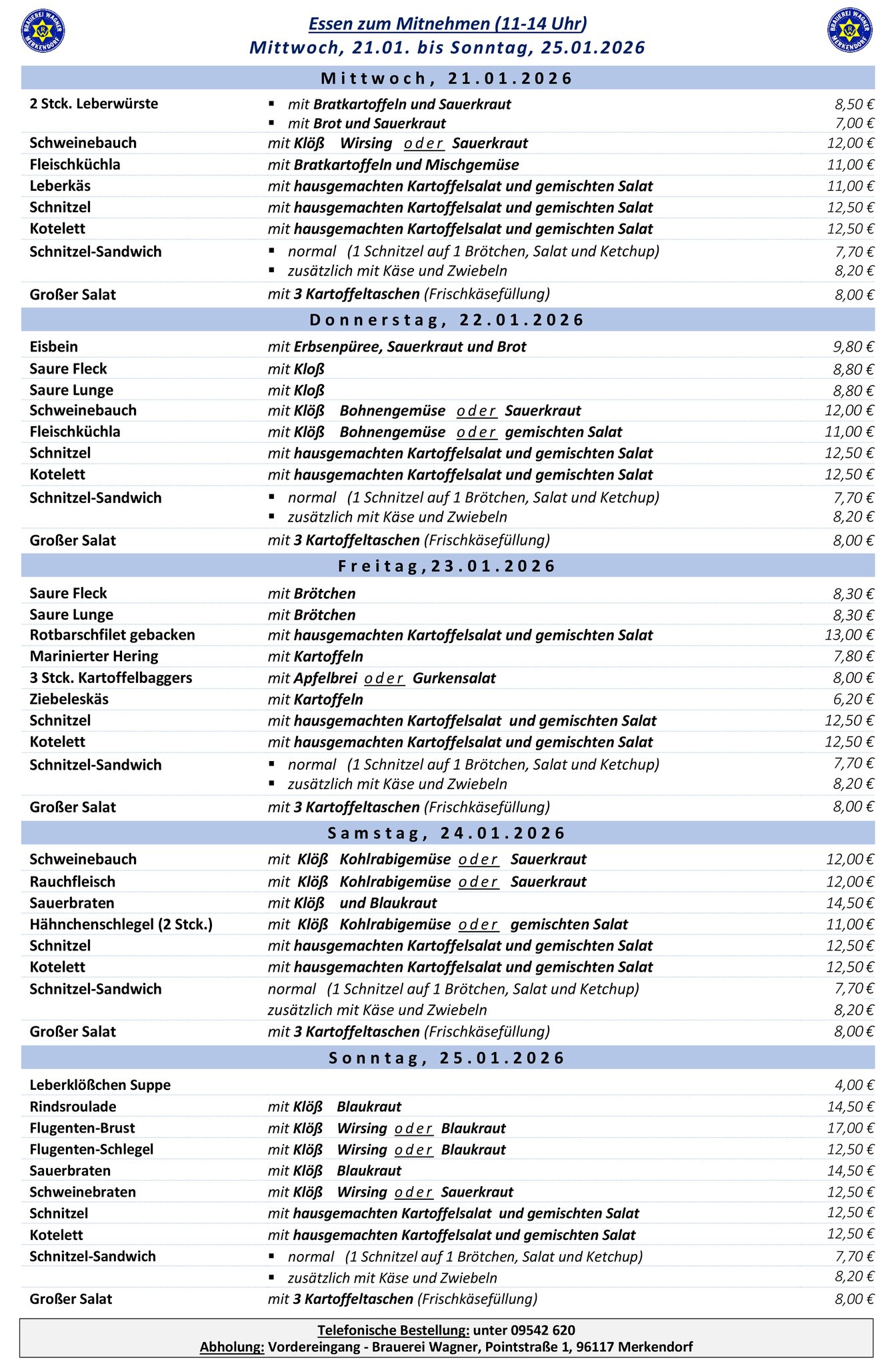 BRAUEREI WAGNER MERKENDORF

Essen zum Mitnehmen (11-14 Uhr)
Mittwoch, 21.01. bis Sonntag, 25.01.2026

BRAUEREI WAGNER MERKENDORF

Mittwoch, 21.01.2026

| | | |
|---|---|---|
| 2 Stck. Leberwürste | ▪ mit Bratkartoffeln und Sauerkraut | 8,50 € |
| | ▪ mit Brot und Sauerkraut | 7,00 € |
| Schweinebauch | mit Klöß Wirsing oder Sauerkraut | 12,00 € |
| Fleischküchla | mit Bratkartoffeln und Mischgemüse | 11,00 € |
| Leberkäs | mit hausgemachten Kartoffelsalat und gemischten Salat | 11,00 € |
| Schnitzel | mit hausgemachten Kartoffelsalat und gemischten Salat | 12,50 € |
| Kotelett | mit hausgemachten Kartoffelsalat und gemischten Salat | 12,50 € |
| Schnitzel-Sandwich | ▪ normal (1 Schnitzel auf 1 Brötchen, Salat und Ketchup) | 7,70 € |
| | ▪ zusätzlich mit Käse und Zwiebeln | 8,20 € |
| Großer Salat | mit 3 Kartoffeltaschen (Frischkäsefüllung) | 8,00 € |

Donnerstag, 22.01.2026

| | | |
|---|---|---|
| Eisbein | mit Erbsenpüree, Sauerkraut und Brot | 9,80 € |
| Saure Fleck | mit Kloß | 8,80 € |
| Saure Lunge | mit Kloß | 8,80 € |
| Schweinebauch | mit Klöß Bohnengemüse oder Sauerkraut | 12,00 € |
| Fleischküchla | mit Klöß Bohnengemüse oder gemischten Salat | 11,00 € |
| Schnitzel | mit hausgemachten Kartoffelsalat und gemischten Salat | 12,50 € |
| Kotelett | mit hausgemachten Kartoffelsalat und gemischten Salat | 12,50 € |
| Schnitzel-Sandwich | ▪ normal (1 Schnitzel auf 1 Brötchen, Salat und Ketchup) | 7,70 € |
| | ▪ zusätzlich mit Käse und Zwiebeln | 8,20 € |
| Großer Salat | mit 3 Kartoffeltaschen (Frischkäsefüllung) | 8,00 € |

Freitag,23.01.2026

| | | |
|---|---|---|
| Saure Fleck | mit Brötchen | 8,30 € |
| Saure Lunge | mit Brötchen | 8,30 € |
| Rotbarschfilet gebacken | mit hausgemachten Kartoffelsalat und gemischten Salat | 13,00 € |
| Marinierter Hering | mit Kartoffeln | 7,80 € |
| 3 Stck. Kartoffelbaggers | mit Apfelbrei oder Gurkensalat | 8,00 € |
| Ziebeleskäs | mit Kartoffeln | 6,20 € |
| Schnitzel | mit hausgemachten Kartoffelsalat und gemischten Salat | 12,50 € |
| Kotelett | mit hausgemachten Kartoffelsalat und gemischten Salat | 12,50 € |
| Schnitzel-Sandwich | ▪ normal (1 Schnitzel auf 1 Brötchen, Salat und Ketchup) | 7,70 € |
| | ▪ zusätzlich mit Käse und Zwiebeln | 8,20 € |
| Großer Salat | mit 3 Kartoffeltaschen (Frischkäsefüllung) | 8,00 € |

Samstag, 24.01.2026

| | | |
|---|---|---|
| Schweinebauch | mit Klöß Kohlrabigemüse oder Sauerkraut | 12,00 € |
| Rauchfleisch | mit Klöß Kohlrabigemüse oder Sauerkraut | 12,00 € |
| Sauerbraten | mit Klöß und Blaukraut | 14,50 € |
| Hähnchenschlegel (2 Stck.) | mit Klöß Kohlrabigemüse oder gemischten Salat | 11,00 € |
| Schnitzel | mit hausgemachten Kartoffelsalat und gemischten Salat | 12,50 € |
| Kotelett | mit hausgemachten Kartoffelsalat und gemischten Salat | 12,50 € |
| Schnitzel-Sandwich | normal (1 Schnitzel auf 1 Brötchen, Salat und Ketchup) | 7,70 € |
| | zusätzlich mit Käse und Zwiebeln | 8,20 € |
| Großer Salat | mit 3 Kartoffeltaschen (Frischkäsefüllung) | 8,00 € |

Sonntag, 25.01.2026

| | | |
|---|---|---|
| Leberklößchen Suppe | | 4,00 € |
| Rindsroulade | mit Klöß Blaukraut | 14,50 € |
| Flugenten-Brust | mit Klöß Wirsing oder Blaukraut | 17,00 € |
| Flugenten-Schlegel | mit Klöß Wirsing oder Blaukraut | 12,50 € |
| Sauerbraten | mit Klöß Blaukraut | 14,50 € |
| Schweinebraten | mit Klöß Wirsing oder Sauerkraut | 12,50 € |
| Schnitzel | mit hausgemachten Kartoffelsalat und gemischten Salat | 12,50 € |
| Kotelett | mit hausgemachten Kartoffelsalat und gemischten Salat | 12,50 € |
| Schnitzel-Sandwich | ▪ normal (1 Schnitzel auf 1 Brötchen, Salat und Ketchup) | 7,70 € |
| | ▪ zusätzlich mit Käse und Zwiebeln | 8,20 € |
| Großer Salat | mit 3 Kartoffeltaschen (Frischkäsefüllung) | 8,00 € |

Telefonische Bestellung: unter 09542 620
Abholung: Vordereingang - Brauerei Wagner, Pointstraße 1, 96117 Merkendorf